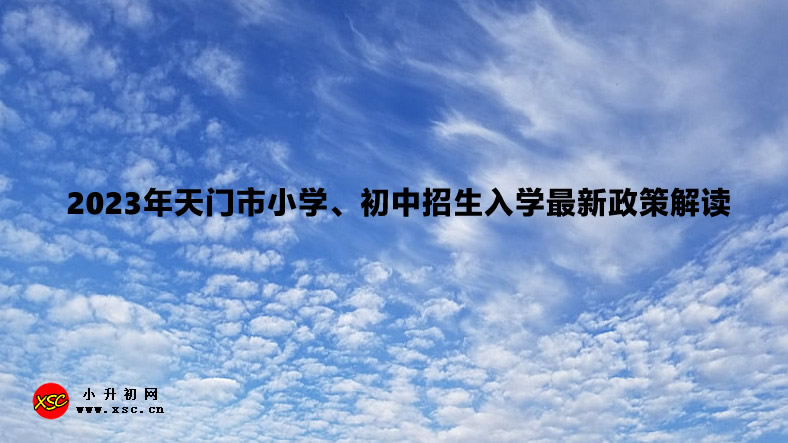 2023年天门市小学、初中招生入学最新政策解读

XSC 小升初网
www.xsc.cn